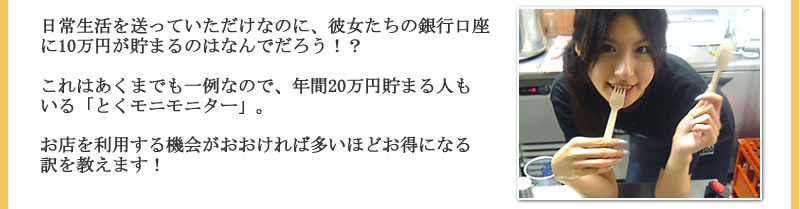 日常生活を送っていただけなのに、彼女たちの銀行口座に10万円が貯まるのはなんでだろう！？

これはあくまでも一例なので、年間20万円貯まる人もいる「とくモニモニター」。

お店を利用する機会がおおければ多いほどお得になる訳を教えます！